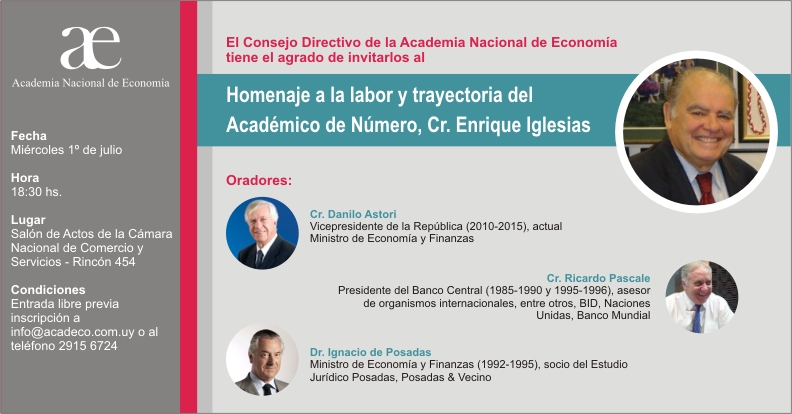 æ
Academia Nacional de Economía

Fecha
Miércoles 1º de julio

Hora
18:30 hs.

Lugar
Salón de Actos de la Cámara Nacional de Comercio y Servicios - Rincón 454

Condiciones
Entrada libre previa inscripción a info@acadeco.com.uy o al teléfono 2915 6724

El Consejo Directivo de la Academia Nacional de Economía tiene el agrado de invitarlos al

Homenaje a la labor y trayectoria del Académico de Número, Cr. Enrique Iglesias

Oradores:

Cr. Danilo Astori
Vicepresidente de la República (2010-2015), actual Ministro de Economía y Finanzas

Cr. Ricardo Pascale
Presidente del Banco Central (1985-1990 y 1995-1996), asesor de organismos internacionales, entre otros, BID, Naciones Unidas, Banco Mundial

Dr. Ignacio de Posadas
Ministro de Economía y Finanzas (1992-1995), socio del Estudio Jurídico Posadas, Posadas & Vecino